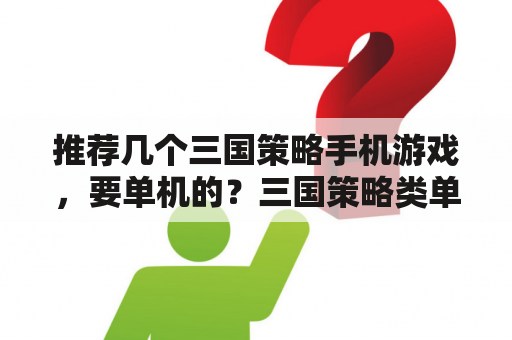 推荐几个三国策略手机游戏，要单机的？三国策略类单